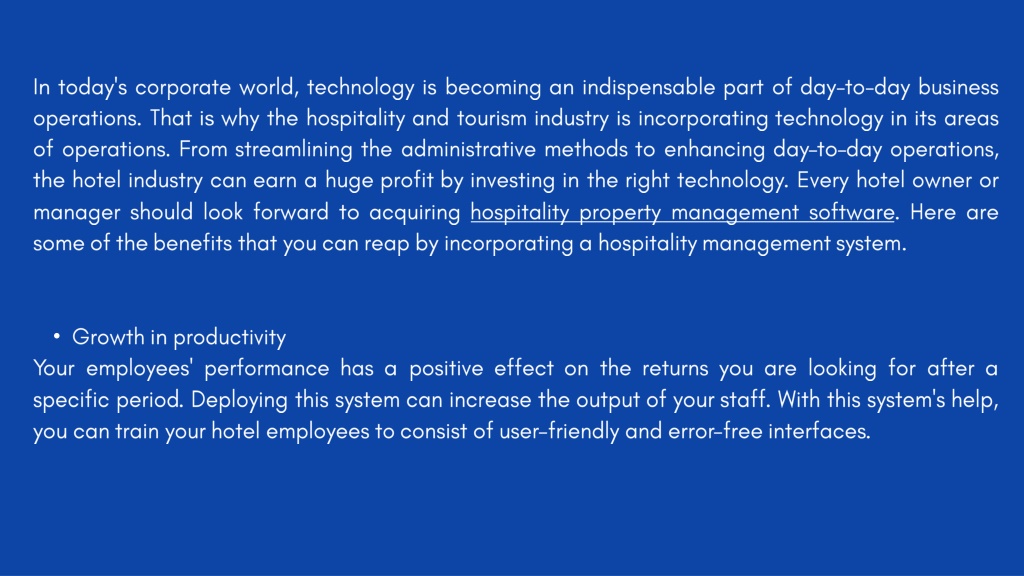 In today's corporate world, technology is becoming an indispensable part of day-to-day business operations. That is why the hospitality and tourism industry is incorporating technology in its areas of operations. From streamlining the administrative methods to enhancing day-to-day operations, the hotel industry can earn a huge profit by investing in the right technology. Every hotel owner or manager should look forward to acquiring hospitality property management software. Here are some of the benefits that you can reap by incorporating a hospitality management system.

• Growth in productivity

Your employees' performance has a positive effect on the returns you are looking for after a specific period. Deploying this system can increase the output of your staff. With this system's help, you can train your hotel employees to consist of user-friendly and error-free interfaces.